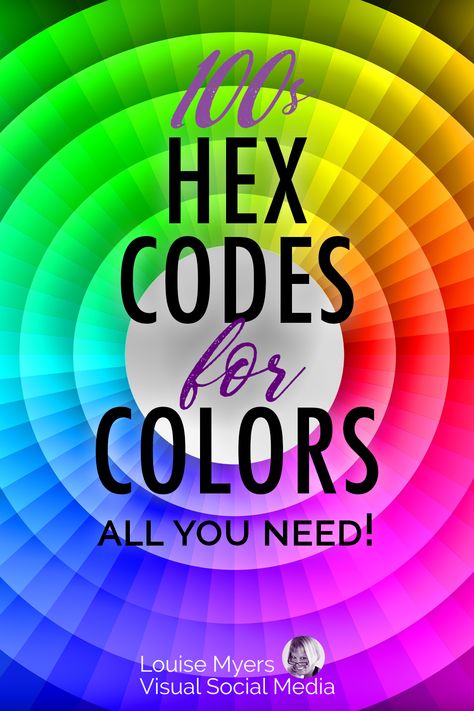 100s
HEX
CODES
for
COLORS
ALL YOU NEED!

Louise Myers
Visual Social Media